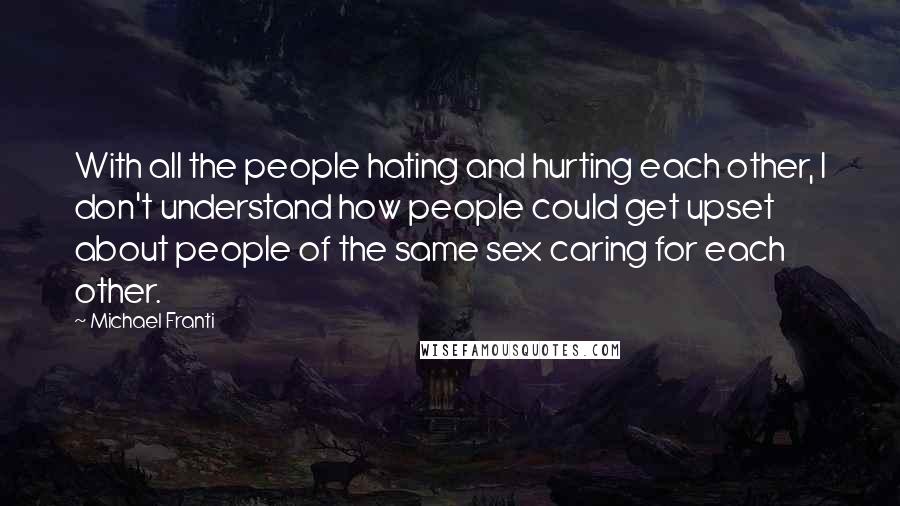 With all the people hating and hurting each other, I don't understand how people could get upset about people of the same sex caring for each other.

~ Michael Franti

WISEFAMOUSQUOTES.COM